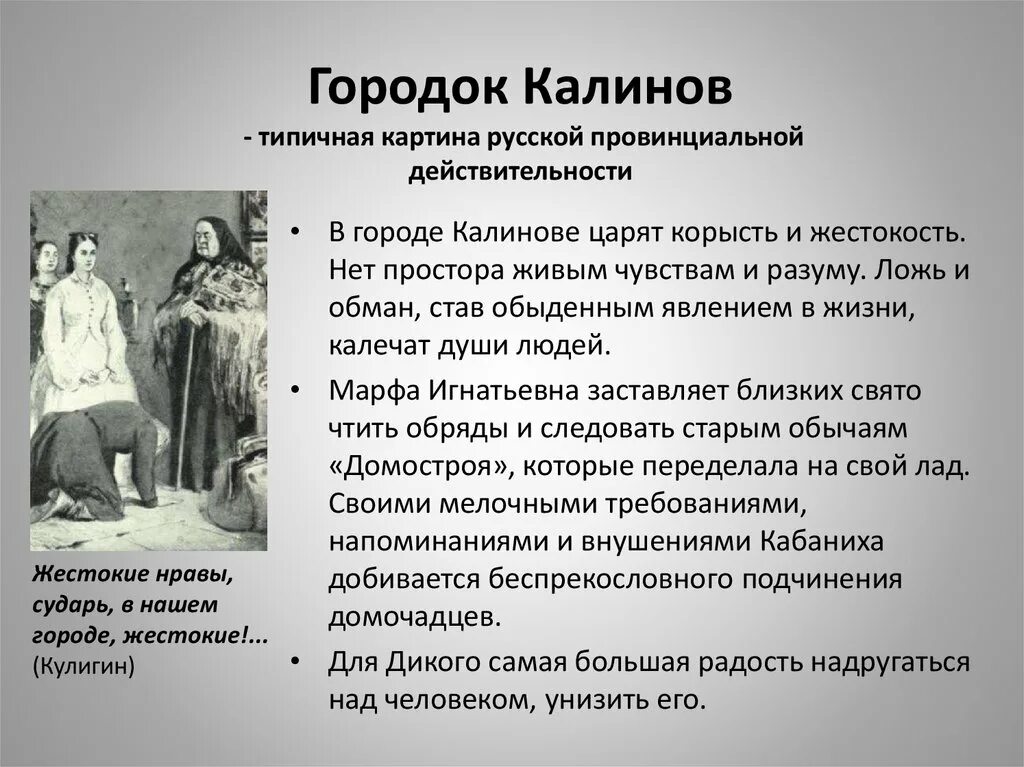 Городок Калинов
- типичная картина русской провинциальной действительности

Жестокие нравы, сударь, в нашем городе, жестокие!... (Кулигин)

• В городе Калинове царят корысть и жестокость. Нет простора живым чувствам и разуму. Ложь и обман, став обыденным явлением в жизни, калечат души людей.
• Марфа Игнатьевна заставляет близких свято чтить обряды и следовать старым обычаям «Домостроя», которые переделала на свой лад. Своими мелочными требованиями, напоминаниями и внушениями Кабаниха добивается беспрекословного подчинения домочадцев.
• Для Дикого самая большая радость надругаться над человеком, унизить его.